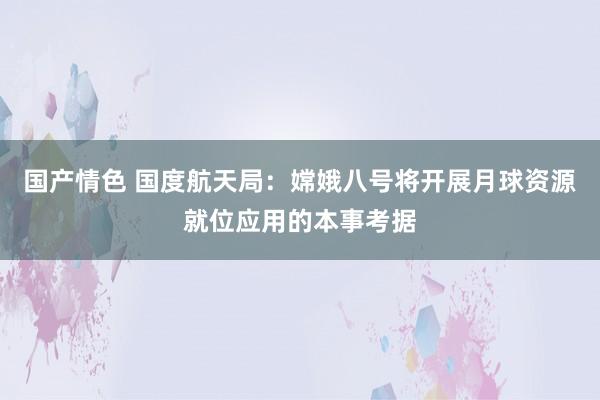 国产情色 国度航天局：嫦娥八号将开展月球资源就位应用的本事考据